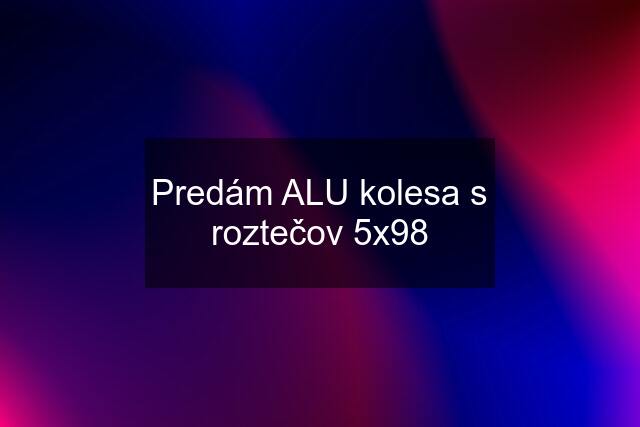 Predám ALU kolesa s roztečov 5x98